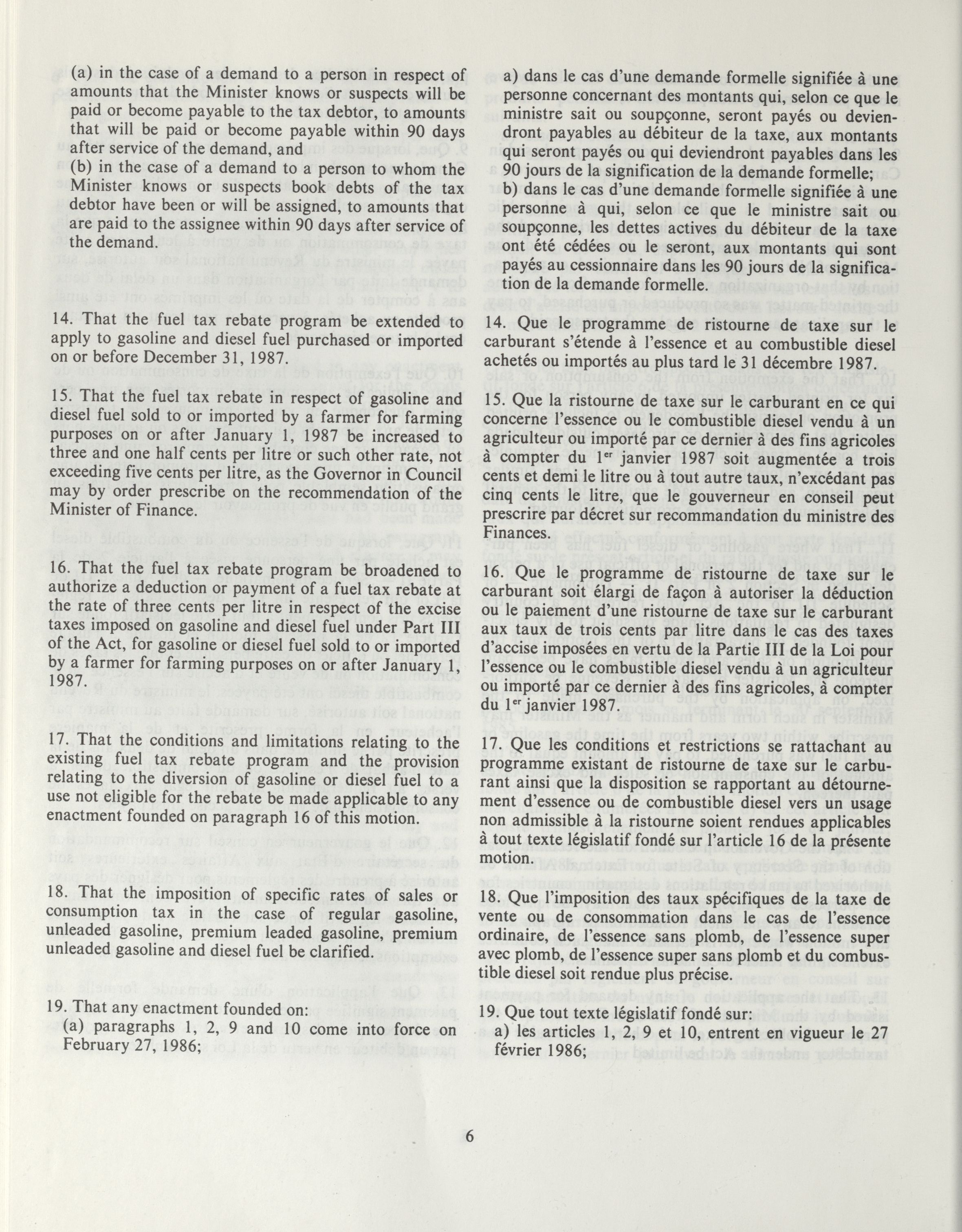 (a) in the case of a demand to a person in respect of amounts that the Minister knows or suspects will be paid or become payable to the tax debtor, to amounts that will be paid or become payable within 90 days after service of the demand, and
(b) in the case of a demand to a person to whom the Minister knows or suspects book debts of the tax debtor have been or will be assigned, to amounts that are paid to the assignee within 90 days after service of the demand.

14. That the fuel tax rebate program be extended to apply to gasoline and diesel fuel purchased or imported on or before December 31, 1987.

15. That the fuel tax rebate in respect of gasoline and diesel fuel sold to or imported by a farmer for farming purposes on or after January 1, 1987 be increased to three and one half cents per litre or such other rate, not exceeding five cents per litre, as the Governor in Council may by order prescribe on the recommendation of the Minister of Finance.

16. That the fuel tax rebate program be broadened to authorize a deduction or payment of a fuel tax rebate at the rate of three cents per litre in respect of the excise taxes imposed on gasoline and diesel fuel under Part III of the Act, for gasoline or diesel fuel sold to or imported by a farmer for farming purposes on or after January 1, 1987.

17. That the conditions and limitations relating to the existing fuel tax rebate program and the provision relating to the diversion of gasoline or diesel fuel to a use not eligible for the rebate be made applicable to any enactment founded on paragraph 16 of this motion.

18. That the imposition of specific rates of sales or consumption tax in the case of regular gasoline, unleaded gasoline, premium leaded gasoline, premium unleaded gasoline and diesel fuel be clarified.

19. That any enactment founded on:
(a) paragraphs 1, 2, 9 and 10 come into force on February 27, 1986;

a) dans le cas d'une demande formelle signifiée à une personne concernant des montants qui, selon ce que le ministre sait ou soupçonne, seront payés ou deviendront payables au débiteur de la taxe, aux montants qui seront payés ou qui deviendront payables dans les 90 jours de la signification de la demande formelle;
b) dans le cas d'une demande formelle signifiée à une personne à qui, selon ce que le ministre sait ou soupçonne, les dettes actives du débiteur de la taxe ont été cédées ou le seront, aux montants qui sont payés au cessionnaire dans les 90 jours de la signification de la demande formelle.

14. Que le programme de ristourne de taxe sur le carburant s'étende à l'essence et au combustible diesel achetés ou importés au plus tard le 31 décembre 1987.

15. Que la ristourne de taxe sur le carburant en ce qui concerne l'essence ou le combustible diesel vendu à un agriculteur ou importé par ce dernier à des fins agricoles à compter du 1$^{er}$ janvier 1987 soit augmentée a trois cents et demi le litre ou à tout autre taux, n'excédant pas cinq cents le litre, que le gouverneur en conseil peut prescrire par décret sur recommandation du ministre des Finances.

16. Que le programme de ristourne de taxe sur le carburant soit élargi de façon à autoriser la déduction ou le paiement d'une ristourne de taxe sur le carburant aux taux de trois cents par litre dans le cas des taxes d'accise imposées en vertu de la Partie III de la Loi pour l'essence ou le combustible diesel vendu à un agriculteur ou importé par ce dernier à des fins agricoles, à compter du 1$^{er}$ janvier 1987.

17. Que les conditions et restrictions se rattachant au programme existant de ristourne de taxe sur le carburant ainsi que la disposition se rapportant au détournement d'essence ou de combustible diesel vers un usage non admissible à la ristourne soient rendues applicables à tout texte législatif fondé sur l'article 16 de la présente motion.

18. Que l'imposition des taux spécifiques de la taxe de vente ou de consommation dans le cas de l'essence ordinaire, de l'essence sans plomb, de l'essence super avec plomb, de l'essence super sans plomb et du combustible diesel soit rendue plus précise.

19. Que tout texte législatif fondé sur:
a) les articles 1, 2, 9 et 10, entrent en vigueur le 27 février 1986;

6